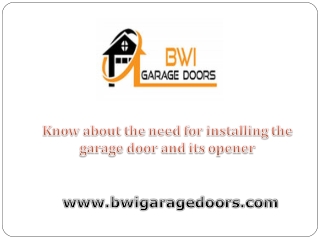 BWI
GARAGE DOORS

Know about the need for installing the garage door and its opener

www.bwigaragedoors.com